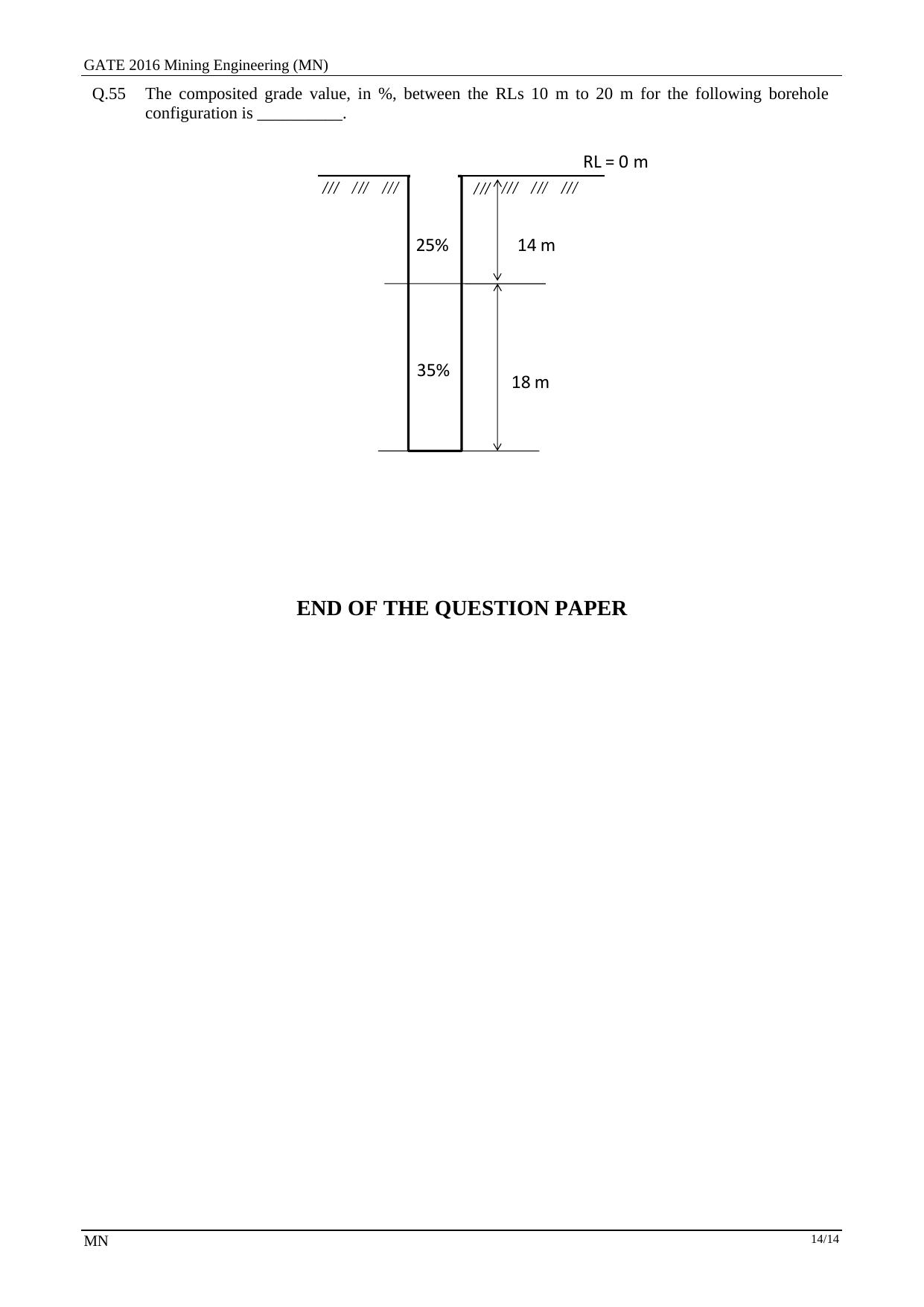 GATE 2016 Mining Engineering (MN)

Q.55 The composited grade value, in %, between the RLs 10 m to 20 m for the following borehole configuration is __________.

RL = 0 m

/// /// ///

/// /// /// ///

25%

14 m

35%

18 m

END OF THE QUESTION PAPER

MN

14/14